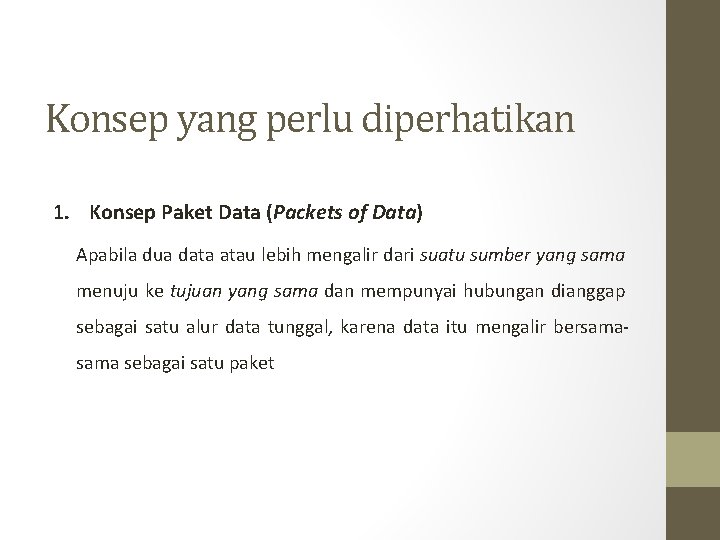 Konsep yang perlu diperhatikan

1. Konsep Paket Data (Packets of Data)

Apabila dua data atau lebih mengalir dari suatu sumber yang sama menuju ke tujuan yang sama dan mempunyai hubungan dianggap sebagai satu alur data tunggal, karena data itu mengalir bersama-sama sebagai satu paket